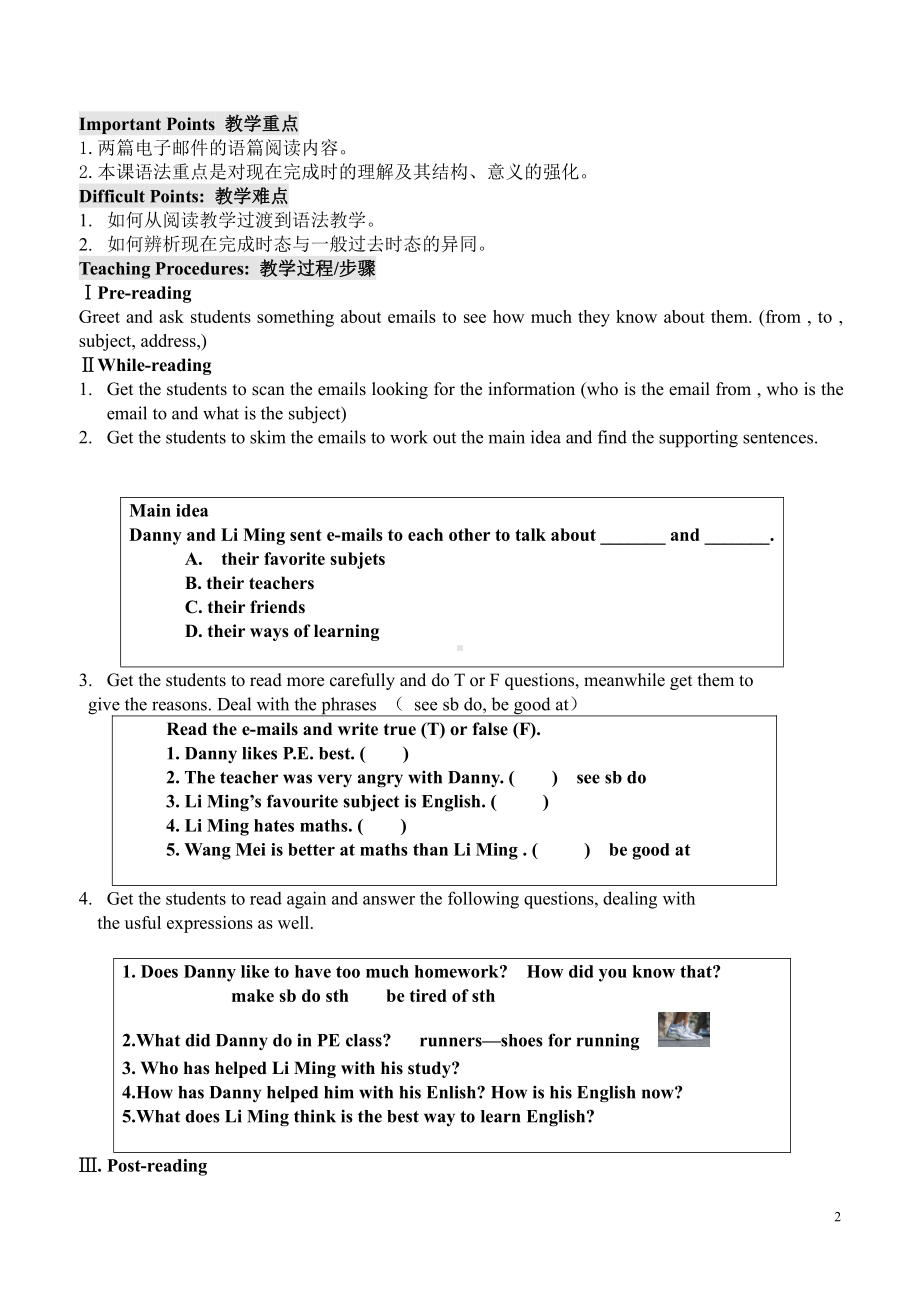 Important Points 教学重点
1. 两篇电子邮件的语篇阅读内容。
2. 本课语法重点是对现在完成时的理解及其结构、意义的强化。
Difficult Points: 教学难点
1. 如何从阅读教学过渡到语法教学。
2. 如何辨析现在完成时态与一般过去时态的异同。
Teaching Procedures: 教学过程/步骤
Ⅰ Pre-reading
Greet and ask students something about emails to see how much they know about them. (from , to , subject, address,)
Ⅱ While-reading
1. Get the students to scan the emails looking for the information (who is the email from , who is the email to and what is the subject)
2. Get the students to skim the emails to work out the main idea and find the supporting sentences.

Main idea
Danny and Li Ming sent e-mails to each other to talk about _______ and _______.
A. their favorite subjets
B. their teachers
C. their friends
D. their ways of learning

3. Get the students to read more carefully and do T or F questions, meanwhile get them to give the reasons. Deal with the phrases （ see sb do, be good at）

Read the e-mails and write true (T) or false (F).
1. Danny likes P.E. best. ( )
2. The teacher was very angry with Danny. ( ) see sb do
3. Li Ming's favourite subject is English. ( )
4. Li Ming hates maths. ( )
5. Wang Mei is better at maths than Li Ming . ( ) be good at

4. Get the students to read again and answer the following questions, dealing with the usful expressions as well.

1. Does Danny like to have too much homework? How did you know that?
make sb do sth be tired of sth
2.What did Danny do in PE class? runners—shoes for running
3. Who has helped Li Ming with his study?
4.How has Danny helped him with his Enlish? How is his English now?
5.What does Li Ming think is the best way to learn English?

Ⅲ. Post-reading

2